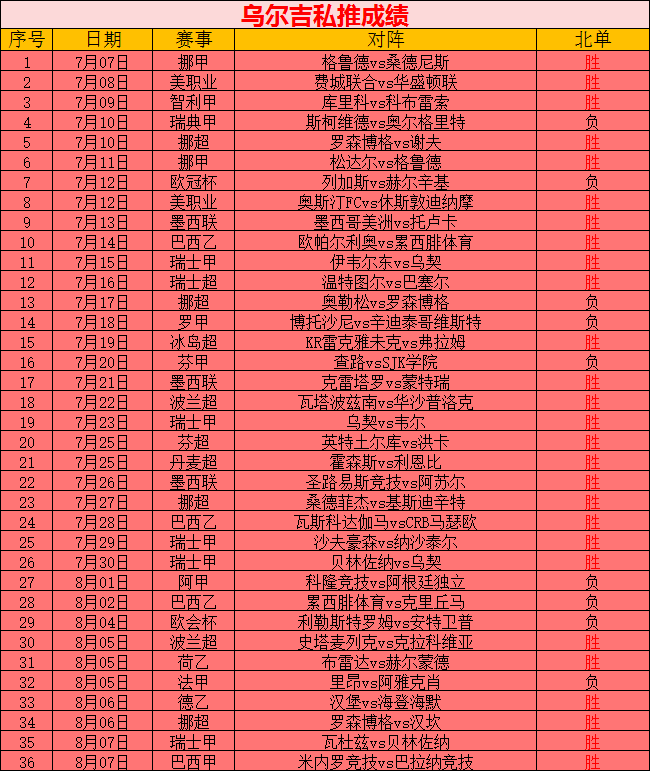 乌尔吉私推成绩

| 序号 | 日期 | 赛事 | 对阵 | 北单 |
|---|---|---|---|---|
| 1 | 7月07日 | 挪甲 | 格鲁德vs桑德尼斯 | 胜 |
| 2 | 7月08日 | 美职业 | 费城联合vs华盛顿联 | 胜 |
| 3 | 7月09日 | 智利甲 | 库里科vs科布雷索 | 胜 |
| 4 | 7月10日 | 瑞典甲 | 斯柯维德vs奥尔格里特 | 负 |
| 5 | 7月10日 | 挪超 | 罗森博格vs谢夫 | 胜 |
| 6 | 7月11日 | 挪甲 | 松达尔vs格鲁德 | 胜 |
| 7 | 7月12日 | 欧冠杯 | 列加斯vs赫尔辛基 | 负 |
| 8 | 7月12日 | 美职业 | 奥斯汀FCvs休斯敦迪纳摩 | 胜 |
| 9 | 7月13日 | 墨西联 | 墨西哥美洲vs托卢卡 | 胜 |
| 10 | 7月14日 | 巴西乙 | 欧帕尔利奥vs累西腓体育 | 胜 |
| 11 | 7月15日 | 瑞士甲 | 伊韦尔东vs乌契 | 胜 |
| 12 | 7月16日 | 瑞士超 | 温特图尔vs巴塞尔 | 胜 |
| 13 | 7月17日 | 挪超 | 奥勒松vs罗森博格 | 负 |
| 14 | 7月18日 | 罗甲 | 博托沙尼vs辛迪泰哥维斯特 | 负 |
| 15 | 7月19日 | 冰岛超 | KR雷克雅未克vs弗拉姆 | 胜 |
| 16 | 7月20日 | 芬甲 | 查路vsSJK学院 | 负 |
| 17 | 7月21日 | 墨西联 | 克雷塔罗vs蒙特瑞 | 胜 |
| 18 | 7月22日 | 波兰超 | 瓦塔波兹南vs华沙普洛克 | 胜 |
| 19 | 7月23日 | 瑞士甲 | 乌契vs韦尔 | 胜 |
| 20 | 7月25日 | 芬超 | 英特土尔库vs洪卡 | 胜 |
| 21 | 7月25日 | 丹麦超 | 霍森斯vs利恩比 | 胜 |
| 22 | 7月26日 | 墨西联 | 圣路易斯竞技vs阿苏尔 | 胜 |
| 23 | 7月27日 | 挪超 | 桑德菲杰vs基斯迪辛特 | 胜 |
| 24 | 7月28日 | 巴西乙 | 瓦斯科达伽马vsCRB马瑟欧 | 胜 |
| 25 | 7月29日 | 瑞士甲 | 沙夫豪森vs纳沙泰尔 | 胜 |
| 26 | 7月30日 | 瑞士甲 | 贝林佐纳vs乌契 | 胜 |
| 27 | 8月01日 | 阿甲 | 科隆竞技vs阿根廷独立 | 负 |
| 28 | 8月02日 | 巴西乙 | 累西腓体育vs克里丘马 | 负 |
| 29 | 8月04日 | 欧会杯 | 利勒斯特罗姆vs安特卫普 | 负 |
| 30 | 8月05日 | 波兰超 | 史塔麦列克vs克拉科维亚 | 胜 |
| 31 | 8月05日 | 荷乙 | 布雷达vs赫尔蒙德 | 胜 |
| 32 | 8月05日 | 法甲 | 里昂vs阿雅克肖 | 负 |
| 33 | 8月06日 | 德乙 | 汉堡vs海登海默 | 胜 |
| 34 | 8月06日 | 挪超 | 罗森博格vs汉坎 | 胜 |
| 35 | 8月07日 | 瑞士甲 | 瓦杜兹vs贝林佐纳 | 胜 |
| 36 | 8月07日 | 巴西甲 | 米内罗竞技vs巴拉纳竞技 | 胜 |